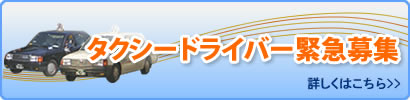 タクシードライバー緊急募集

詳しくはこちら>>